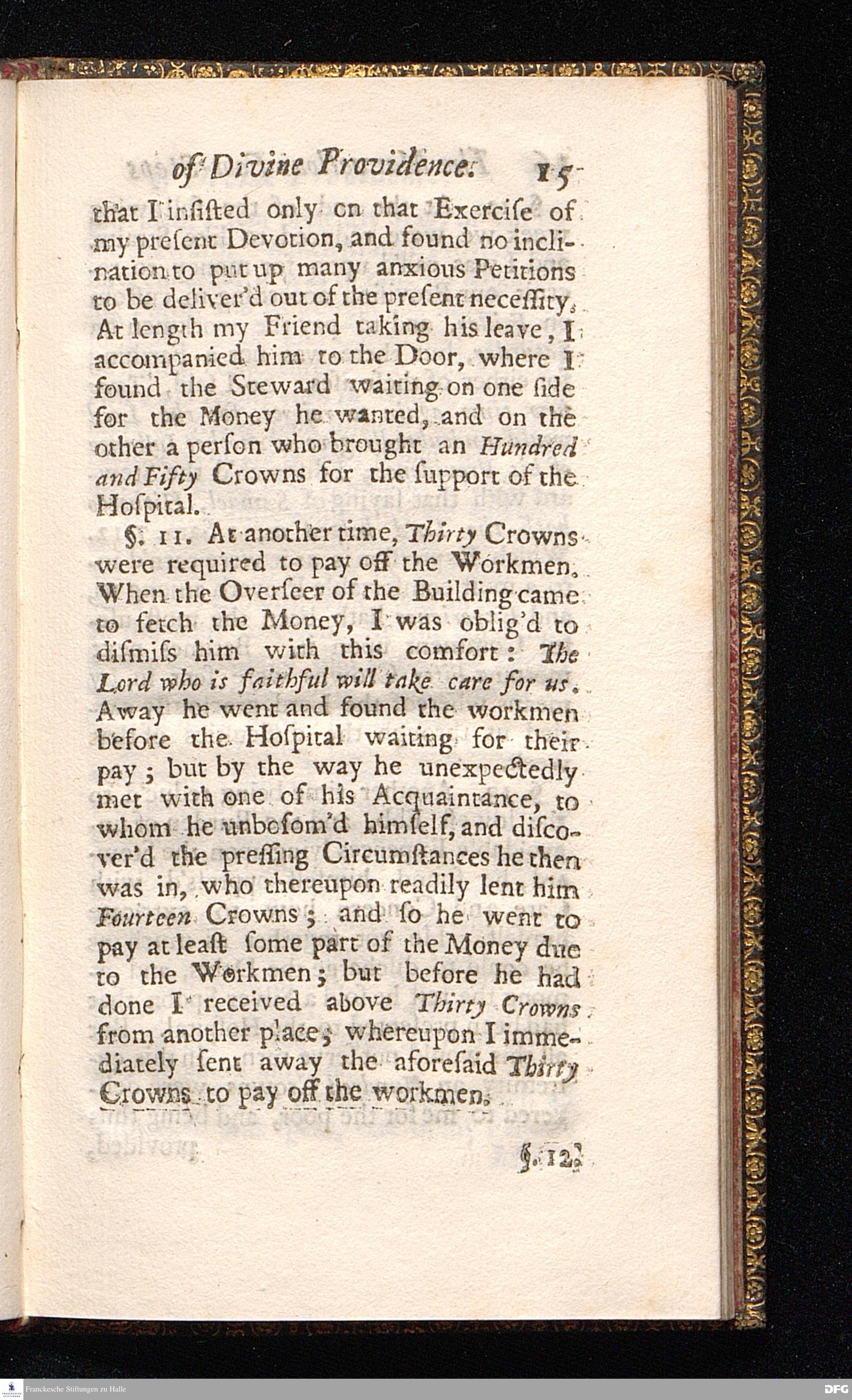 of Divine Providence. 15

that I insisted only on that Exercise of my present Devotion, and found no inclination to put up many anxious Petitions to be deliver'd out of the present necessity. At length my Friend taking his leave, I accompanied him to the Door, where I found the Steward waiting on one side for the Money he wanted, and on the other a person who brought an Hundred and Fifty Crowns for the support of the Hospital.

§. 11. At another time, Thirty Crowns were required to pay off the Workmen. When the Overseer of the Building came to fetch the Money, I was oblig'd to dismiss him with this comfort: The Lord who is faithful will take care for us. Away he went and found the workmen before the Hospital waiting for their pay; but by the way he unexpectedly met with one of his Acquaintance, to whom he unbosom'd himself, and discover'd the pressing Circumstances he then was in, who thereupon readily lent him Fourteen Crowns; and so he went to pay at least some part of the Money due to the Workmen; but before he had done I received above Thirty Crowns from another place; whereupon I immediately sent away the aforesaid Thirty Crowns to pay off the workmen.

§. 12.

Franckesche Stiftungen zu Halle

DFG